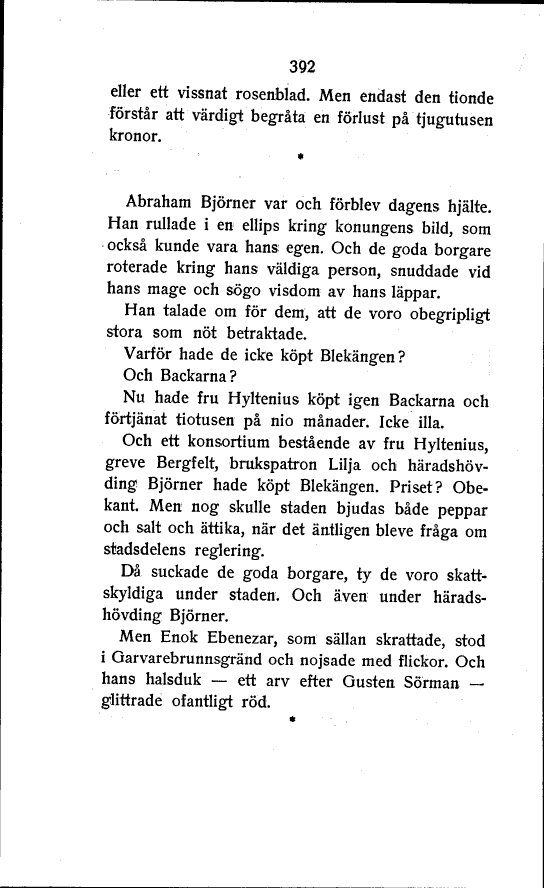 392

eller ett vissnat rosenblad. Men endast den tionde förstår att värdigt begråta en förlust på tjugutusen kronor.

*

Abraham Björner var och förblev dagens hjälte. Han rullade i en ellips kring konungens bild, som också kunde vara hans egen. Och de goda borgare roterade kring hans väldiga person, snuddade vid hans mage och sögo visdom av hans läppar.

Han talade om för dem, att de voro obegripligt stora som nöt betraktade.

Varför hade de icke köpt Blekängen?

Och Backarna?

Nu hade fru Hyltenius köpt igen Backarna och förtjänat tiotusen på nio månader. Icke illa.

Och ett konsortium bestående av fru Hyltenius, greve Bergfelt, brukspatron Lilja och häradshövding Björner hade köpt Blekängen. Priset? Obekant. Men nog skulle staden bjudas både peppar och salt och ättika, när det äntligen bleve fråga om stadsdelens reglering.

Då suckade de goda borgare, ty de voro skattskyldiga under staden. Och även under häradshövding Björner.

Men Enok Ebenezar, som sällan skrattade, stod i Garvarebrunnsgränd och nojsade med flickor. Och hans halsduk — ett arv efter Gusten Sörman — glittrade ofantligt röd.

*